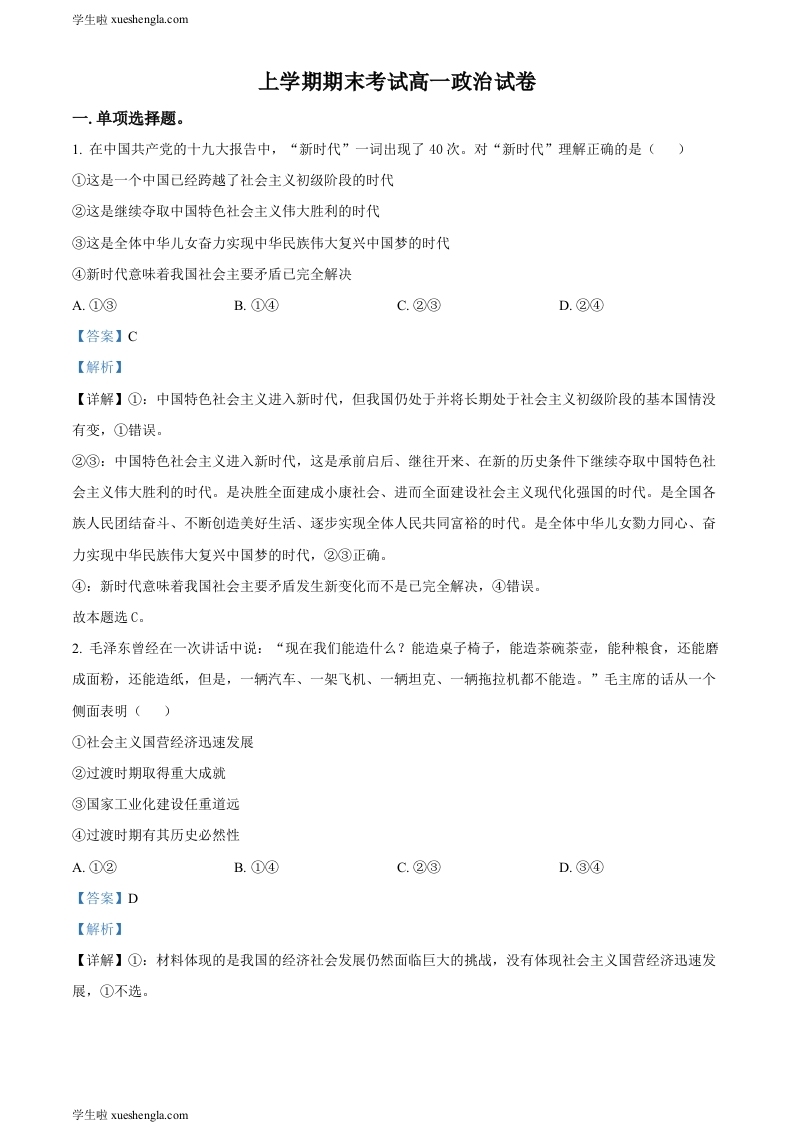 学生啦 xueshengla.com

上学期期末考试高一政治试卷

一. 单项选择题。

1. 在中国共产党的十九大报告中，“新时代”一词出现了 40 次。对“新时代”理解正确的是（　　）

①这是一个中国已经跨越了社会主义初级阶段的时代

②这是继续夺取中国特色社会主义伟大胜利的时代

③这是全体中华儿女奋力实现中华民族伟大复兴中国梦的时代

④新时代意味着我国社会主要矛盾已完全解决

A. ①③　　B. ①④　　C. ②③　　D. ②④

【答案】C

【解析】

【详解】①：中国特色社会主义进入新时代，但我国仍处于并将长期处于社会主义初级阶段的基本国情没有变，①错误。

②③：中国特色社会主义进入新时代，这是承前启后、继往开来、在新的历史条件下继续夺取中国特色社会主义伟大胜利的时代。是决胜全面建成小康社会、进而全面建设社会主义现代化强国的时代。是全国各族人民团结奋斗、不断创造美好生活、逐步实现全体人民共同富裕的时代。是全体中华儿女勠力同心、奋力实现中华民族伟大复兴中国梦的时代，②③正确。

④：新时代意味着我国社会主要矛盾发生新变化而不是已完全解决，④错误。

故本题选 C。

2. 毛泽东曾经在一次讲话中说：“现在我们能造什么？能造桌子椅子，能造茶碗茶壶，能种粮食，还能磨成面粉，还能造纸，但是，一辆汽车、一架飞机、一辆坦克、一辆拖拉机都不能造。”毛主席的话从一个侧面表明（　　）

①社会主义国营经济迅速发展

②过渡时期取得重大成就

③国家工业化建设任重道远

④过渡时期有其历史必然性

A. ①②　　B. ①④　　C. ②③　　D. ③④

【答案】D

【解析】

【详解】①：材料体现的是我国的经济社会发展仍然面临巨大的挑战，没有体现社会主义国营经济迅速发展，①不选。

学生啦 xueshengla.com